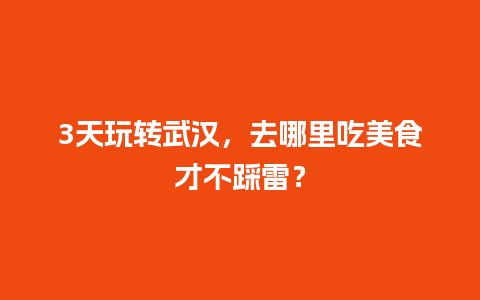 3天玩转武汉，去哪里吃美食才不踩雷？